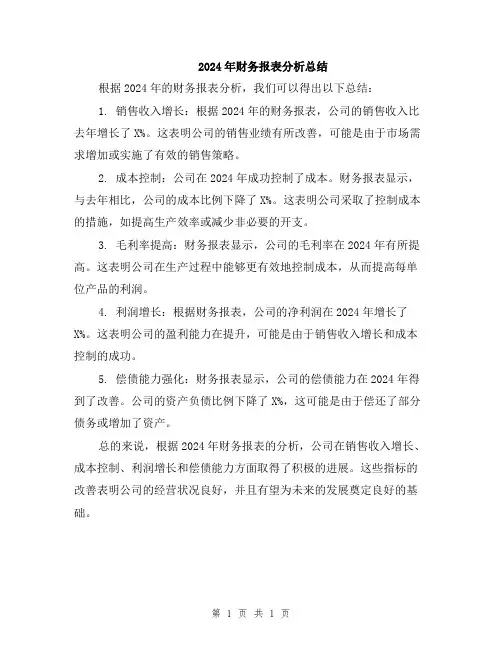 2024年财务报表分析总结

根据2024年的财务报表分析，我们可以得出以下总结：

1. 销售收入增长：根据2024年的财务报表，公司的销售收入比去年增长了X%。这表明公司的销售业绩有所改善，可能是由于市场需求增加或实施了有效的销售策略。

2. 成本控制：公司在2024年成功控制了成本。财务报表显示，与去年相比，公司的成本比例下降了X%。这表明公司采取了控制成本的措施，如提高生产效率或减少非必要的开支。

3. 毛利率提高：财务报表显示，公司的毛利率在2024年有所提高。这表明公司在生产过程中能够更有效地控制成本，从而提高每单位产品的利润。

4. 利润增长：根据财务报表，公司的净利润在2024年增长了X%。这表明公司的盈利能力在提升，可能是由于销售收入增长和成本控制的成功。

5. 偿债能力强化：财务报表显示，公司的偿债能力在2024年得到了改善。公司的资产负债比例下降了X%，这可能是由于偿还了部分债务或增加了资产。

总的来说，根据2024年财务报表的分析，公司在销售收入增长、成本控制、利润增长和偿债能力方面取得了积极的进展。这些指标的改善表明公司的经营状况良好，并且有望为未来的发展奠定良好的基础。

第 1 页 共 1 页